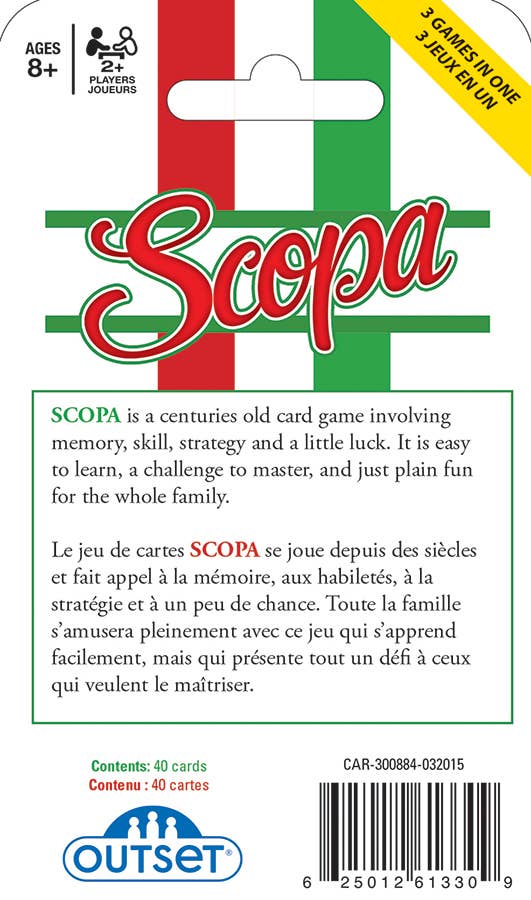 AGES 8+

2+ PLAYERS JOUEURS

3 GAMES IN ONE
3 JEUX EN UN

Scopa

SCOPA is a centuries old card game involving memory, skill, strategy and a little luck. It is easy to learn, a challenge to master, and just plain fun for the whole family.

Le jeu de cartes SCOPA se joue depuis des siècles et fait appel à la mémoire, aux habiletés, à la stratégie et à un peu de chance. Toute la famille s'amusera pleinement avec ce jeu qui s'apprend facilement, mais qui présente tout un défi à ceux qui veulent le maîtriser.

Contents: 40 cards
Contenu : 40 cartes

OUTSET®

CAR-300884-032015

6 25012 61330 9